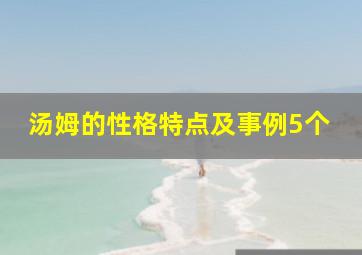 汤姆的性格特点及事例5个